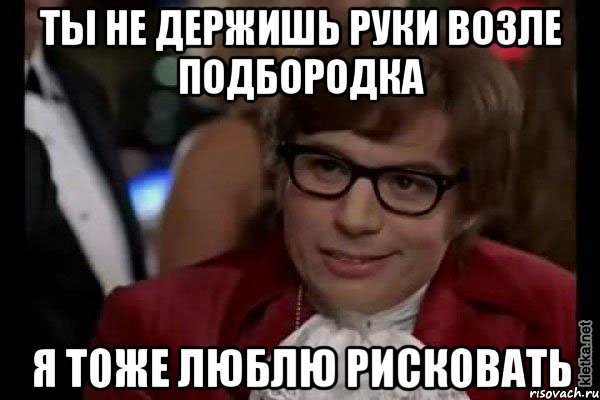 ТЫ НЕ ДЕРЖИШЬ РУКИ ВОЗЛЕ ПОДБОРОДКА

Я ТОЖЕ ЛЮБЛЮ РИСКОВАТЬ

kletka.net

risovach.ru